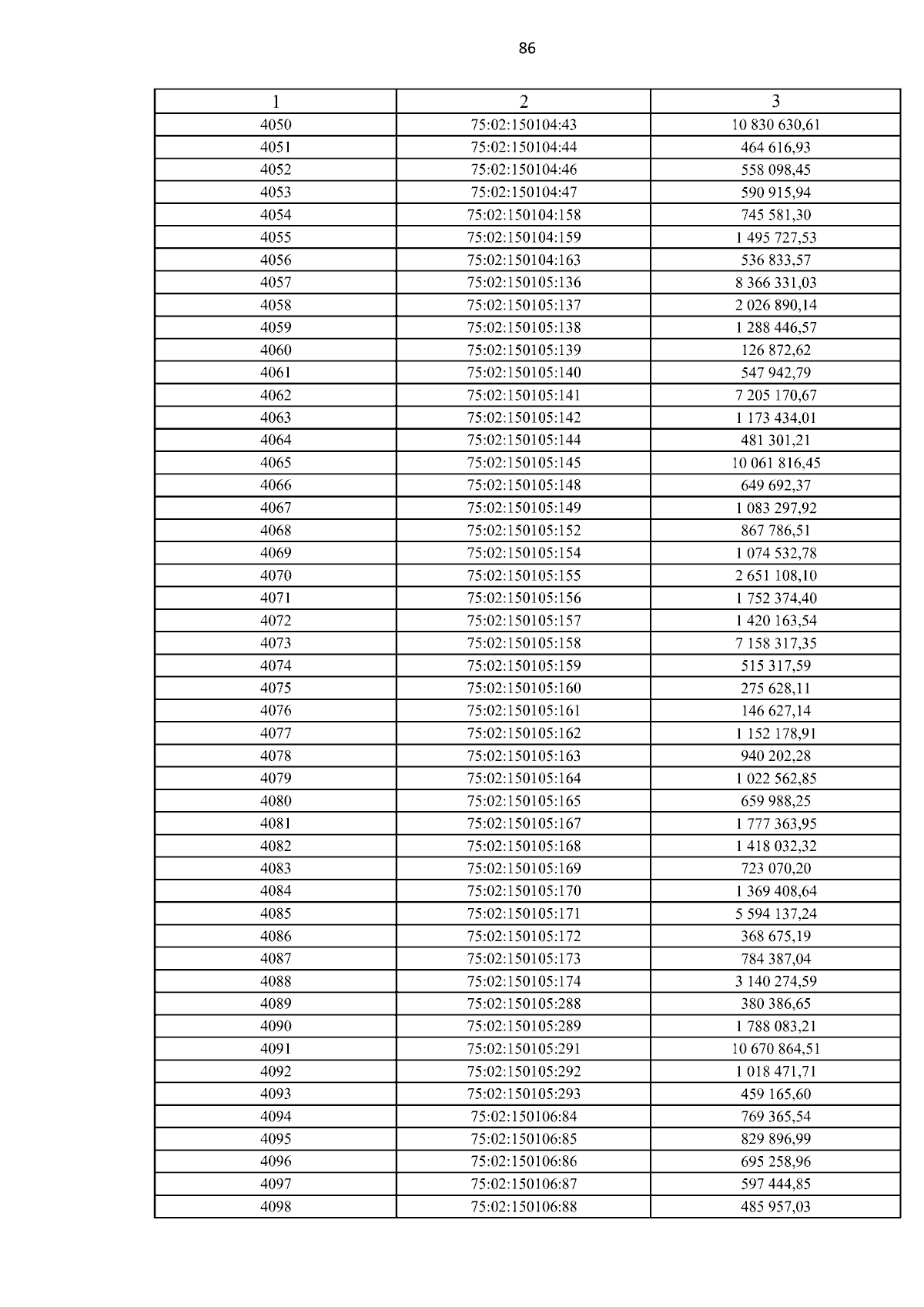 86

| 1 | 2 | 3 |
|---|---|---|
| 4050 | 75:02:150104:43 | 10 830 630,61 |
| 4051 | 75:02:150104:44 | 464 616,93 |
| 4052 | 75:02:150104:46 | 558 098,45 |
| 4053 | 75:02:150104:47 | 590 915,94 |
| 4054 | 75:02:150104:158 | 745 581,30 |
| 4055 | 75:02:150104:159 | 1 495 727,53 |
| 4056 | 75:02:150104:163 | 536 833,57 |
| 4057 | 75:02:150105:136 | 8 366 331,03 |
| 4058 | 75:02:150105:137 | 2 026 890,14 |
| 4059 | 75:02:150105:138 | 1 288 446,57 |
| 4060 | 75:02:150105:139 | 126 872,62 |
| 4061 | 75:02:150105:140 | 547 942,79 |
| 4062 | 75:02:150105:141 | 7 205 170,67 |
| 4063 | 75:02:150105:142 | 1 173 434,01 |
| 4064 | 75:02:150105:144 | 481 301,21 |
| 4065 | 75:02:150105:145 | 10 061 816,45 |
| 4066 | 75:02:150105:148 | 649 692,37 |
| 4067 | 75:02:150105:149 | 1 083 297,92 |
| 4068 | 75:02:150105:152 | 867 786,51 |
| 4069 | 75:02:150105:154 | 1 074 532,78 |
| 4070 | 75:02:150105:155 | 2 651 108,10 |
| 4071 | 75:02:150105:156 | 1 752 374,40 |
| 4072 | 75:02:150105:157 | 1 420 163,54 |
| 4073 | 75:02:150105:158 | 7 158 317,35 |
| 4074 | 75:02:150105:159 | 515 317,59 |
| 4075 | 75:02:150105:160 | 275 628,11 |
| 4076 | 75:02:150105:161 | 146 627,14 |
| 4077 | 75:02:150105:162 | 1 152 178,91 |
| 4078 | 75:02:150105:163 | 940 202,28 |
| 4079 | 75:02:150105:164 | 1 022 562,85 |
| 4080 | 75:02:150105:165 | 659 988,25 |
| 4081 | 75:02:150105:167 | 1 777 363,95 |
| 4082 | 75:02:150105:168 | 1 418 032,32 |
| 4083 | 75:02:150105:169 | 723 070,20 |
| 4084 | 75:02:150105:170 | 1 369 408,64 |
| 4085 | 75:02:150105:171 | 5 594 137,24 |
| 4086 | 75:02:150105:172 | 368 675,19 |
| 4087 | 75:02:150105:173 | 784 387,04 |
| 4088 | 75:02:150105:174 | 3 140 274,59 |
| 4089 | 75:02:150105:288 | 380 386,65 |
| 4090 | 75:02:150105:289 | 1 788 083,21 |
| 4091 | 75:02:150105:291 | 10 670 864,51 |
| 4092 | 75:02:150105:292 | 1 018 471,71 |
| 4093 | 75:02:150105:293 | 459 165,60 |
| 4094 | 75:02:150106:84 | 769 365,54 |
| 4095 | 75:02:150106:85 | 829 896,99 |
| 4096 | 75:02:150106:86 | 695 258,96 |
| 4097 | 75:02:150106:87 | 597 444,85 |
| 4098 | 75:02:150106:88 | 485 957,03 |